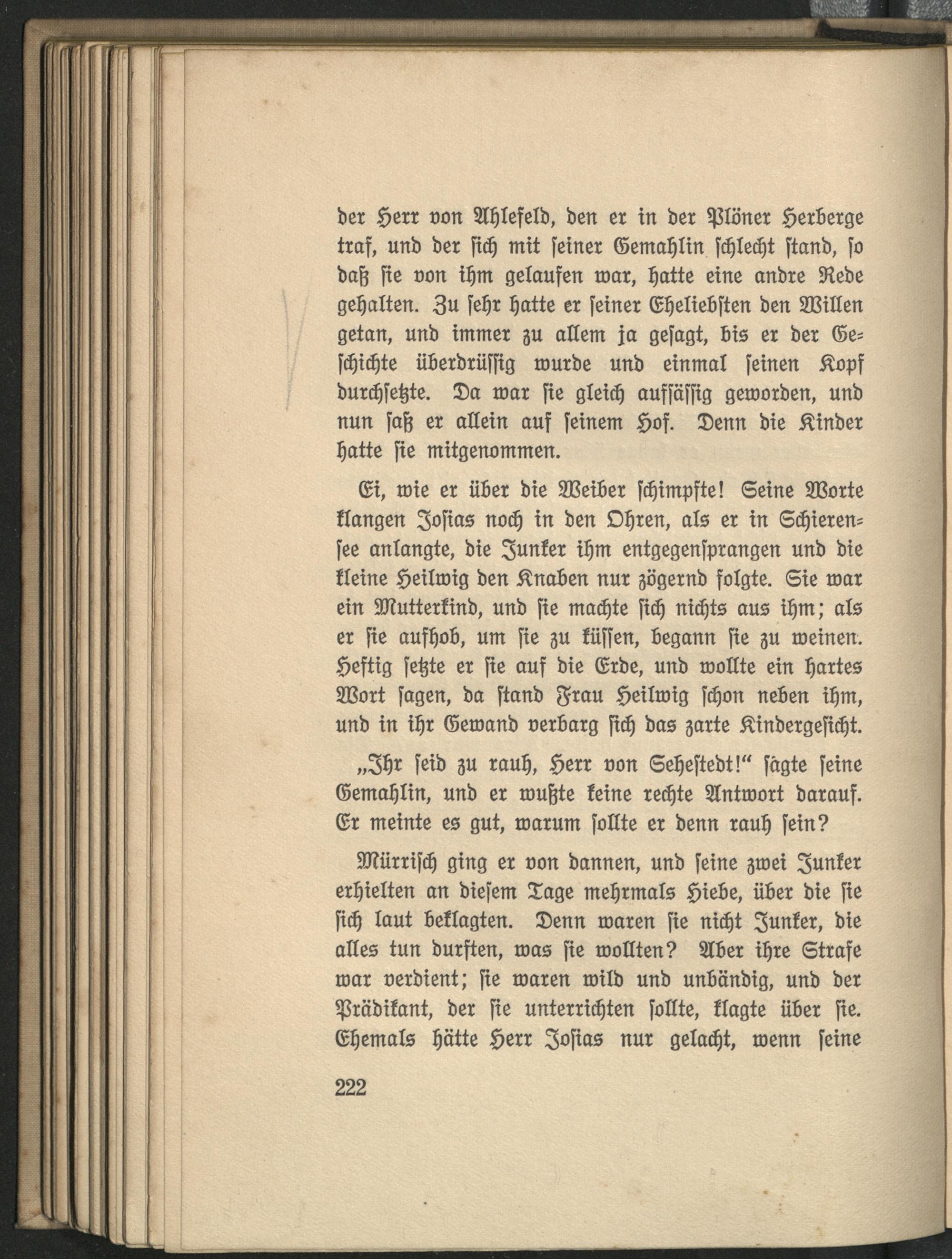 der Herr von Ahlefeld, den er in der Plöner Herberge traf, und der sich mit seiner Gemahlin schlecht stand, so daß sie von ihm gelaufen war, hatte eine andre Rede gehalten. Zu sehr hatte er seiner Eheliebsten den Willen getan, und immer zu allem ja gesagt, bis er der Geschichte überdrüssig wurde und einmal seinen Kopf durchsetzte. Da war sie gleich aufsässig geworden, und nun saß er allein auf seinem Hof. Denn die Kinder hatte sie mitgenommen.

Ei, wie er über die Weiber schimpfte! Seine Worte klangen Josias noch in den Ohren, als er in Schierensee anlangte, die Junker ihm entgegensprangen und die kleine Heilwig den Knaben nur zögernd folgte. Sie war ein Mutterkind, und sie machte sich nichts aus ihm; als er sie aufhob, um sie zu küssen, begann sie zu weinen. Heftig setzte er sie auf die Erde, und wollte ein hartes Wort sagen, da stand Frau Heilwig schon neben ihm, und in ihr Gewand verbarg sich das zarte Kindergesicht.

„Ihr seid zu rauh, Herr von Sehestedt!“ sagte seine Gemahlin, und er wußte keine rechte Antwort darauf. Er meinte es gut, warum sollte er denn rauh sein?

Mürrisch ging er von dannen, und seine zwei Junker erhielten an diesem Tage mehrmals Hiebe, über die sie sich laut beklagten. Denn waren sie nicht Junker, die alles tun durften, was sie wollten? Aber ihre Strafe war verdient; sie waren wild und unbändig, und der Prädikant, der sie unterrichten sollte, klagte über sie. Ehemals hätte Herr Josias nur gelacht, wenn seine

222